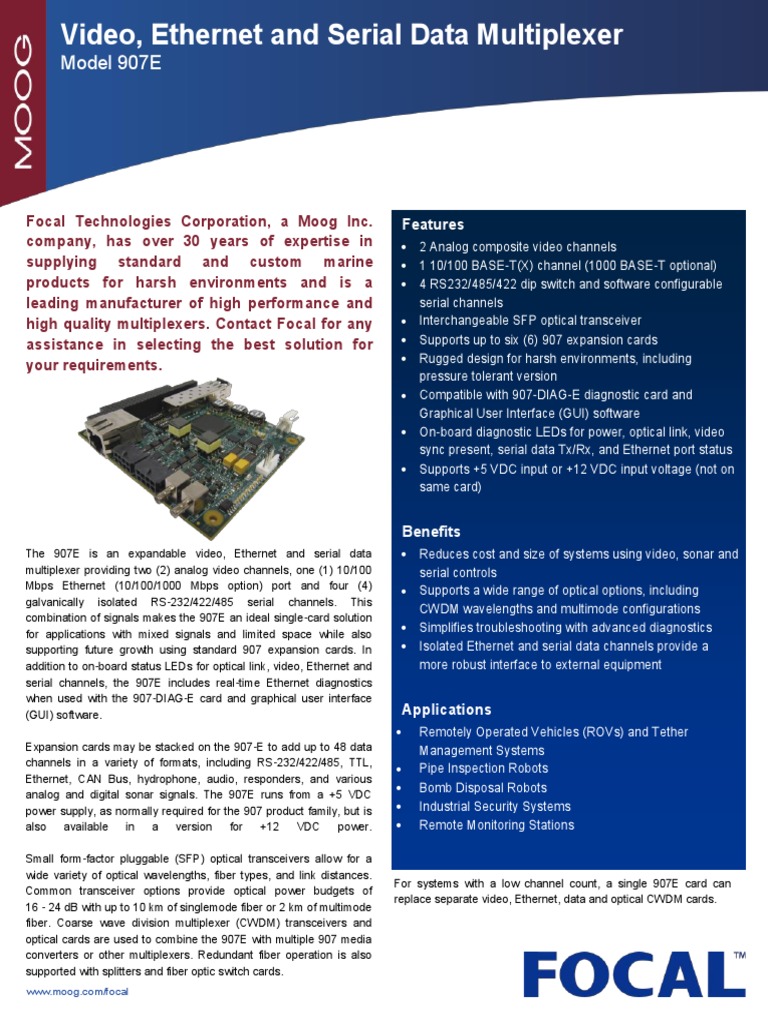 MOOG

Video, Ethernet and Serial Data Multiplexer
Model 907E

Focal Technologies Corporation, a Moog Inc. company, has over 30 years of expertise in supplying standard and custom marine products for harsh environments and is a leading manufacturer of high performance and high quality multiplexers. Contact Focal for any assistance in selecting the best solution for your requirements.

The 907E is an expandable video, Ethernet and serial data multiplexer providing two (2) analog video channels, one (1) 10/100 Mbps Ethernet (10/100/1000 Mbps option) port and four (4) galvanically isolated RS-232/422/485 serial channels. This combination of signals makes the 907E an ideal single-card solution for applications with mixed signals and limited space while also supporting future growth using standard 907 expansion cards. In addition to on-board status LEDs for optical link, video, Ethernet and serial channels, the 907E includes real-time Ethernet diagnostics when used with the 907-DIAG-E card and graphical user interface (GUI) software.

Expansion cards may be stacked on the 907-E to add up to 48 data channels in a variety of formats, including RS-232/422/485, TTL, Ethernet, CAN Bus, hydrophone, audio, responders, and various analog and digital sonar signals. The 907E runs from a +5 VDC power supply, as normally required for the 907 product family, but is also available in a version for +12 VDC power.

Small form-factor pluggable (SFP) optical transceivers allow for a wide variety of optical wavelengths, fiber types, and link distances. Common transceiver options provide optical power budgets of 16 - 24 dB with up to 10 km of singlemode fiber or 2 km of multimode fiber. Coarse wave division multiplexer (CWDM) transceivers and optical cards are used to combine the 907E with multiple 907 media converters or other multiplexers. Redundant fiber operation is also supported with splitters and fiber optic switch cards.

www.moog.com/focal

Features
• 2 Analog composite video channels
• 1 10/100 BASE-T(X) channel (1000 BASE-T optional)
• 4 RS232/485/422 dip switch and software configurable serial channels
• Interchangeable SFP optical transceiver
• Supports up to six (6) 907 expansion cards
• Rugged design for harsh environments, including pressure tolerant version
• Compatible with 907-DIAG-E diagnostic card and Graphical User Interface (GUI) software
• On-board diagnostic LEDs for power, optical link, video sync present, serial data Tx/Rx, and Ethernet port status
• Supports +5 VDC input or +12 VDC input voltage (not on same card)

Benefits
• Reduces cost and size of systems using video, sonar and serial controls
• Supports a wide range of optical options, including CWDM wavelengths and multimode configurations
• Simplifies troubleshooting with advanced diagnostics
• Isolated Ethernet and serial data channels provide a more robust interface to external equipment

Applications
• Remotely Operated Vehicles (ROVs) and Tether Management Systems
• Pipe Inspection Robots
• Bomb Disposal Robots
• Industrial Security Systems
• Remote Monitoring Stations

For systems with a low channel count, a single 907E card can replace separate video, Ethernet, data and optical CWDM cards.

FOCAL™